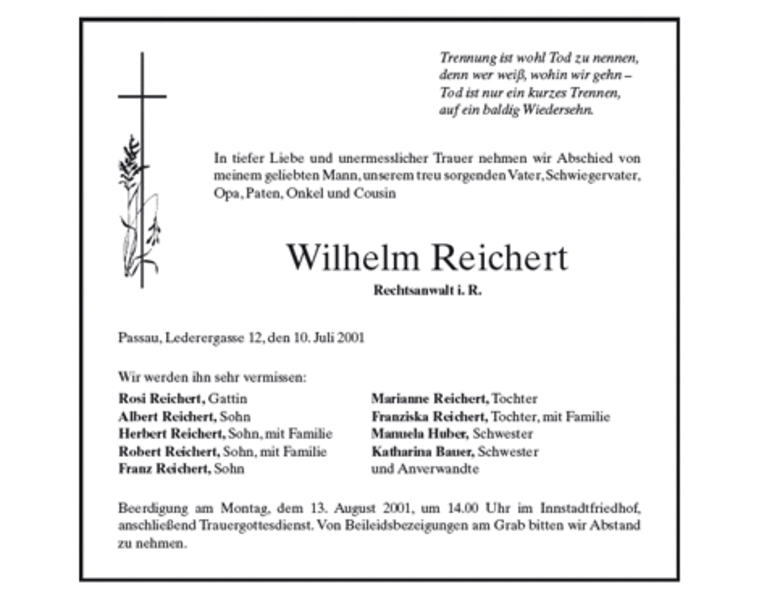 Trennung ist wohl Tod zu nennen,
denn wer weiß, wohin wir gehn –
Tod ist nur ein kurzes Trennen,
auf ein baldig Wiedersehn.

In tiefer Liebe und unermesslicher Trauer nehmen wir Abschied von meinem geliebten Mann, unserem treu sorgenden Vater, Schwiegervater, Opa, Paten, Onkel und Cousin

Wilhelm Reichert

Rechtsanwalt i. R.

Passau, Lederergasse 12, den 10. Juli 2001

Wir werden ihn sehr vermissen:

Rosi Reichert, Gattin
Albert Reichert, Sohn
Herbert Reichert, Sohn, mit Familie
Robert Reichert, Sohn, mit Familie
Franz Reichert, Sohn

Marianne Reichert, Tochter
Franziska Reichert, Tochter, mit Familie
Manuela Huber, Schwester
Katharina Bauer, Schwester
und Anverwandte

Beerdigung am Montag, dem 13. August 2001, um 14.00 Uhr im Innstadtfriedhof, anschließend Trauergottesdienst. Von Beileidsbezeigungen am Grab bitten wir Abstand zu nehmen.